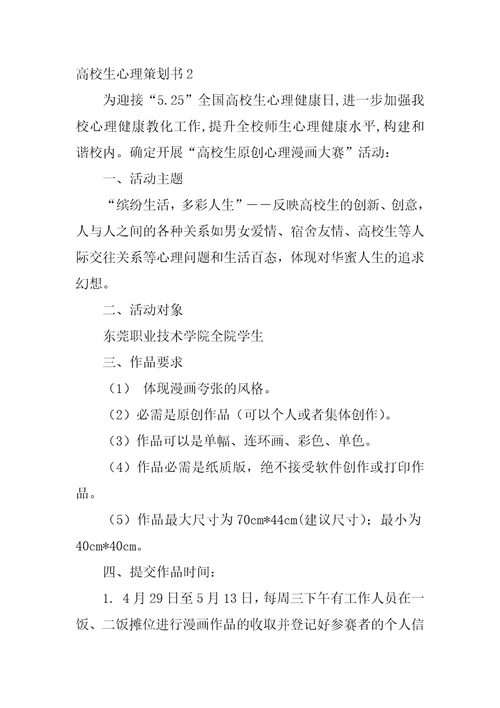 高校生心理策划书 2

为迎接“5.25”全国高校生心理健康日，进一步加强我校心理健康教化工作，提升全校师生心理健康水平，构建和谐校内。确定开展“高校生原创心理漫画大赛”活动：

一、活动主题

“缤纷生活，多彩人生”——反映高校生的创新、创意，人与人之间的各种关系如男女爱情、宿舍友情、高校生等人际交往关系等心理问题和生活百态，体现对华蜜人生的追求幻想。

二、活动对象

东莞职业技术学院全院学生

三、作品要求

（1） 体现漫画夸张的风格。

（2）必需是原创作品（可以个人或者集体创作）。

（3）作品可以是单幅、连环画、彩色、单色。

（4）作品必需是纸质版，绝不接受软件创作或打印作品。

（5）作品最大尺寸为 70cm*44cm(建议尺寸)；最小为 40cm*40cm。

四、提交作品时间：

1. 4 月 29 日至 5 月 13 日，每周三下午有工作人员在一饭、二饭摊位进行漫画作品的收取并登记好参赛者的个人信